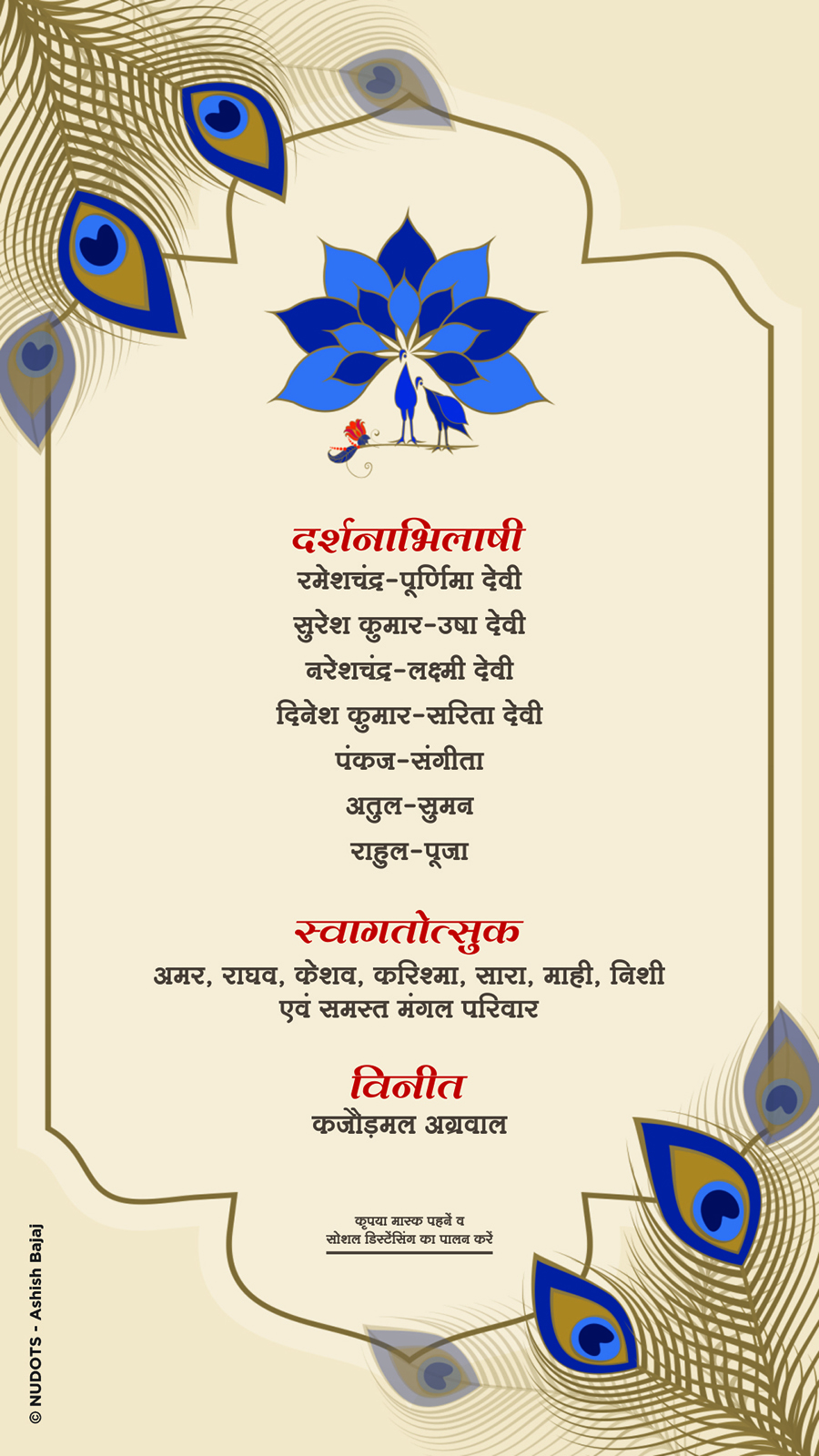 दर्शनाभिलाषी
रमेशचंद्र-पूर्णिमा देवी
सुरेश कुमार-उषा देवी
नरेशचंद्र-लक्ष्मी देवी
दिनेश कुमार-सरिता देवी
पंकज-संगीता
अतुल-सुमन
राहुल-पूजा

स्वागतोत्सुक
अमर, राघव, केशव, करिश्मा, सारा, माही, निशी
एवं समस्त मंगल परिवार

विनीत
कजौड़मल अग्रवाल

कृपया मास्क पहनें व
सोशल डिस्टेंसिंग का पालन करें

© NUDOTS - Ashish Bajaj